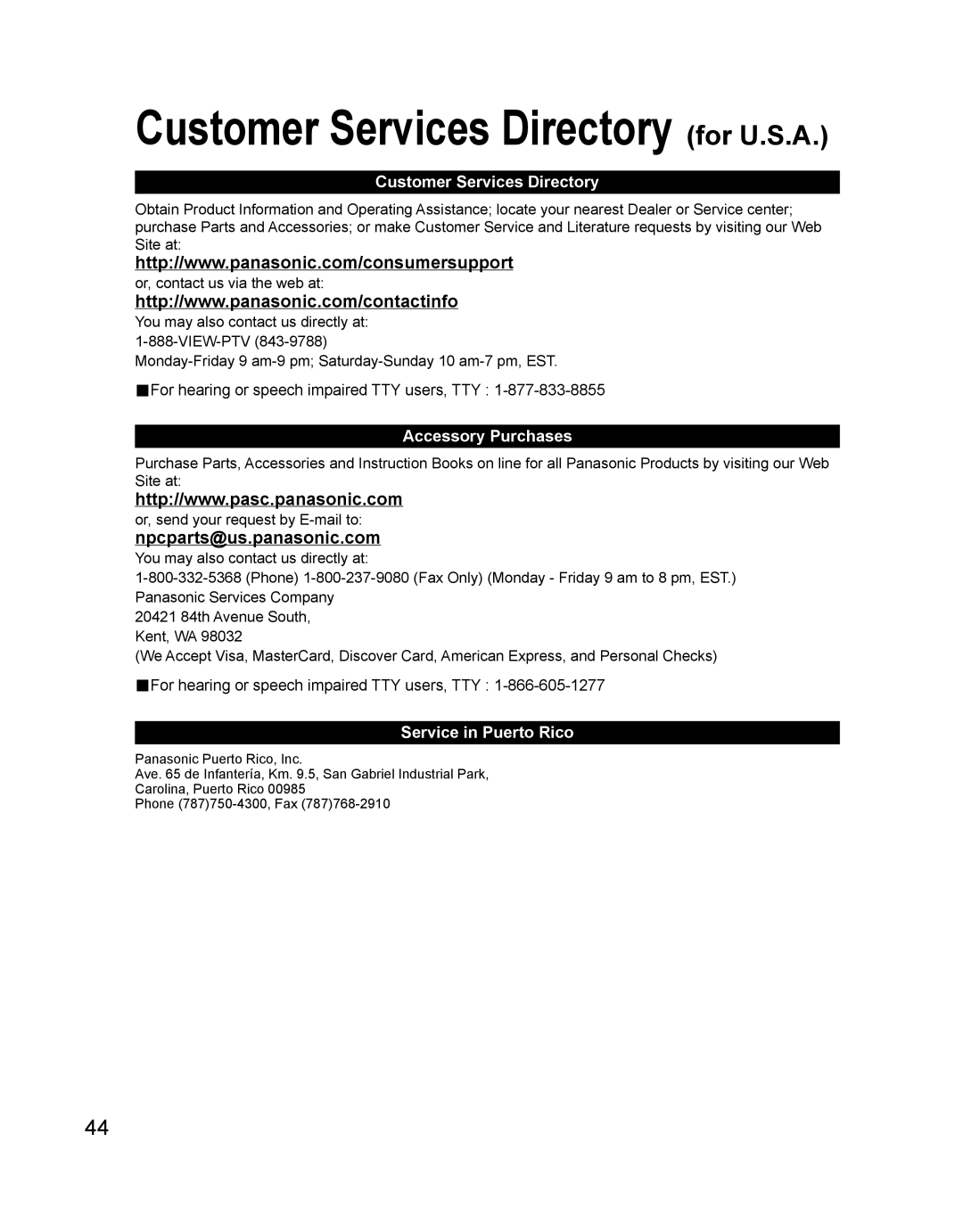 Customer Services Directory (for U.S.A.)

Customer Services Directory

Obtain Product Information and Operating Assistance; locate your nearest Dealer or Service center; purchase Parts and Accessories; or make Customer Service and Literature requests by visiting our Web Site at:

http://www.panasonic.com/consumersupport

or, contact us via the web at:

http://www.panasonic.com/contactinfo

You may also contact us directly at:
1-888-VIEW-PTV (843-9788)
Monday-Friday 9 am-9 pm; Saturday-Sunday 10 am-7 pm, EST.

■For hearing or speech impaired TTY users, TTY : 1-877-833-8855

Accessory Purchases

Purchase Parts, Accessories and Instruction Books on line for all Panasonic Products by visiting our Web Site at:

http://www.pasc.panasonic.com

or, send your request by E-mail to:

npcparts@us.panasonic.com

You may also contact us directly at:
1-800-332-5368 (Phone) 1-800-237-9080 (Fax Only) (Monday - Friday 9 am to 8 pm, EST.)
Panasonic Services Company
20421 84th Avenue South,
Kent, WA 98032
(We Accept Visa, MasterCard, Discover Card, American Express, and Personal Checks)

■For hearing or speech impaired TTY users, TTY : 1-866-605-1277

Service in Puerto Rico

Panasonic Puerto Rico, Inc.
Ave. 65 de Infantería, Km. 9.5, San Gabriel Industrial Park,
Carolina, Puerto Rico 00985
Phone (787)750-4300, Fax (787)768-2910

44